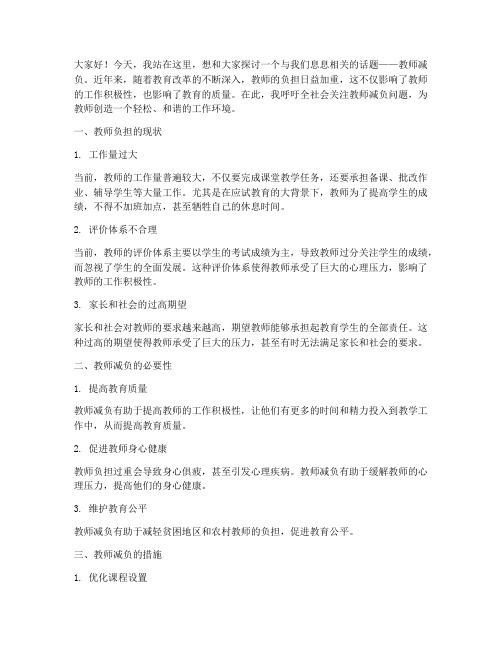 大家好！今天，我站在这里，想和大家探讨一个与我们息息相关的话题——教师减负。近年来，随着教育改革的不断深入，教师的负担日益加重，这不仅影响了教师的工作积极性，也影响了教育的质量。在此，我呼吁全社会关注教师减负问题，为教师创造一个轻松、和谐的工作环境。

一、教师负担的现状

1. 工作量过大

当前，教师的工作量普遍较大，不仅要完成课堂教学任务，还要承担备课、批改作业、辅导学生等大量工作。尤其是在应试教育的大背景下，教师为了提高学生的成绩，不得不加班加点，甚至牺牲自己的休息时间。

2. 评价体系不合理

当前，教师的评价体系主要以学生的考试成绩为主，导致教师过分关注学生的成绩，而忽视了学生的全面发展。这种评价体系使得教师承受了巨大的心理压力，影响了教师的工作积极性。

3. 家长和社会的过高期望

家长和社会对教师的要求越来越高，期望教师能够承担起教育学生的全部责任。这种过高的期望使得教师承受了巨大的压力，甚至有时无法满足家长和社会的要求。

二、教师减负的必要性

1. 提高教育质量

教师减负有助于提高教师的工作积极性，让他们有更多的时间和精力投入到教学工作中，从而提高教育质量。

2. 促进教师身心健康

教师负担过重会导致身心俱疲，甚至引发心理疾病。教师减负有助于缓解教师的心理压力，提高他们的身心健康。

3. 维护教育公平

教师减负有助于减轻贫困地区和农村教师的负担，促进教育公平。

三、教师减负的措施

1. 优化课程设置